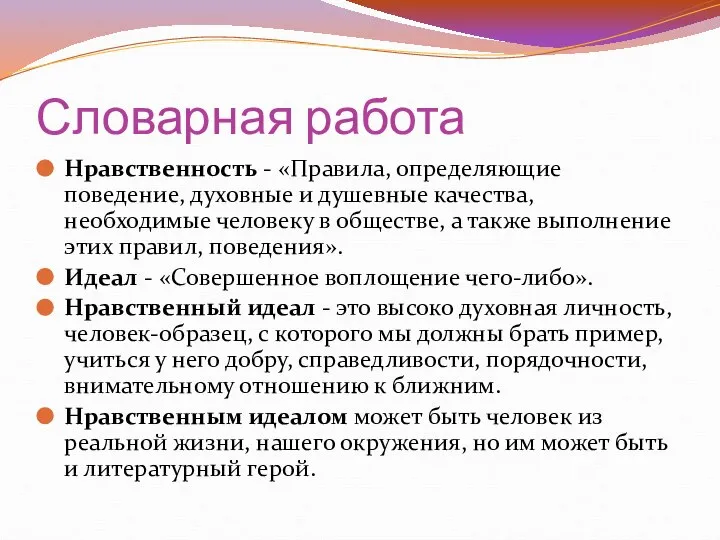 Словарная работа

Нравственность - «Правила, определяющие поведение, духовные и душевные качества, необходимые человеку в обществе, а также выполнение этих правил, поведения».

Идеал - «Совершенное воплощение чего-либо».

Нравственный идеал - это высоко духовная личность, человек-образец, с которого мы должны брать пример, учиться у него добру, справедливости, порядочности, внимательному отношению к ближним.

Нравственным идеалом может быть человек из реальной жизни, нашего окружения, но им может быть и литературный герой.